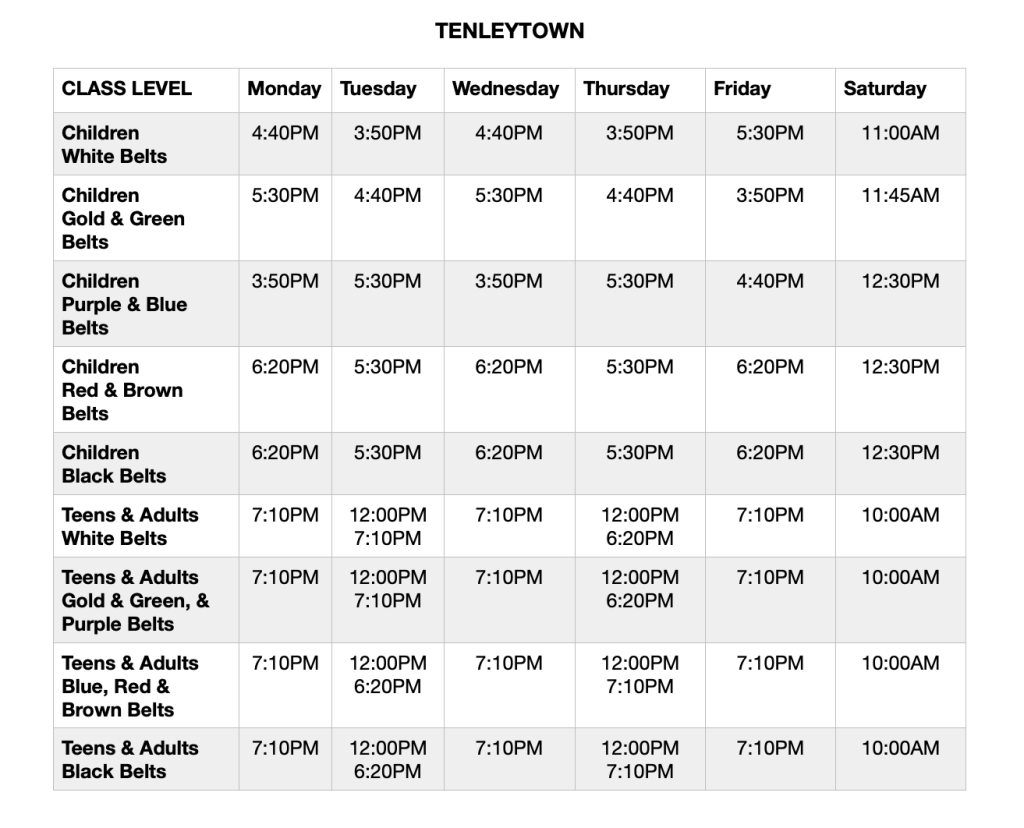 TENLEYTOWN

| CLASS LEVEL | Monday | Tuesday | Wednesday | Thursday | Friday | Saturday |
|---|---|---|---|---|---|---|
| Children White Belts | 4:40PM | 3:50PM | 4:40PM | 3:50PM | 5:30PM | 11:00AM |
| Children Gold & Green Belts | 5:30PM | 4:40PM | 5:30PM | 4:40PM | 3:50PM | 11:45AM |
| Children Purple & Blue Belts | 3:50PM | 5:30PM | 3:50PM | 5:30PM | 4:40PM | 12:30PM |
| Children Red & Brown Belts | 6:20PM | 5:30PM | 6:20PM | 5:30PM | 6:20PM | 12:30PM |
| Children Black Belts | 6:20PM | 5:30PM | 6:20PM | 5:30PM | 6:20PM | 12:30PM |
| Teens & Adults White Belts | 7:10PM | 12:00PM 7:10PM | 7:10PM | 12:00PM 6:20PM | 7:10PM | 10:00AM |
| Teens & Adults Gold & Green, & Purple Belts | 7:10PM | 12:00PM 7:10PM | 7:10PM | 12:00PM 6:20PM | 7:10PM | 10:00AM |
| Teens & Adults Blue, Red & Brown Belts | 7:10PM | 12:00PM 6:20PM | 7:10PM | 12:00PM 7:10PM | 7:10PM | 10:00AM |
| Teens & Adults Black Belts | 7:10PM | 12:00PM 6:20PM | 7:10PM | 12:00PM 7:10PM | 7:10PM | 10:00AM |